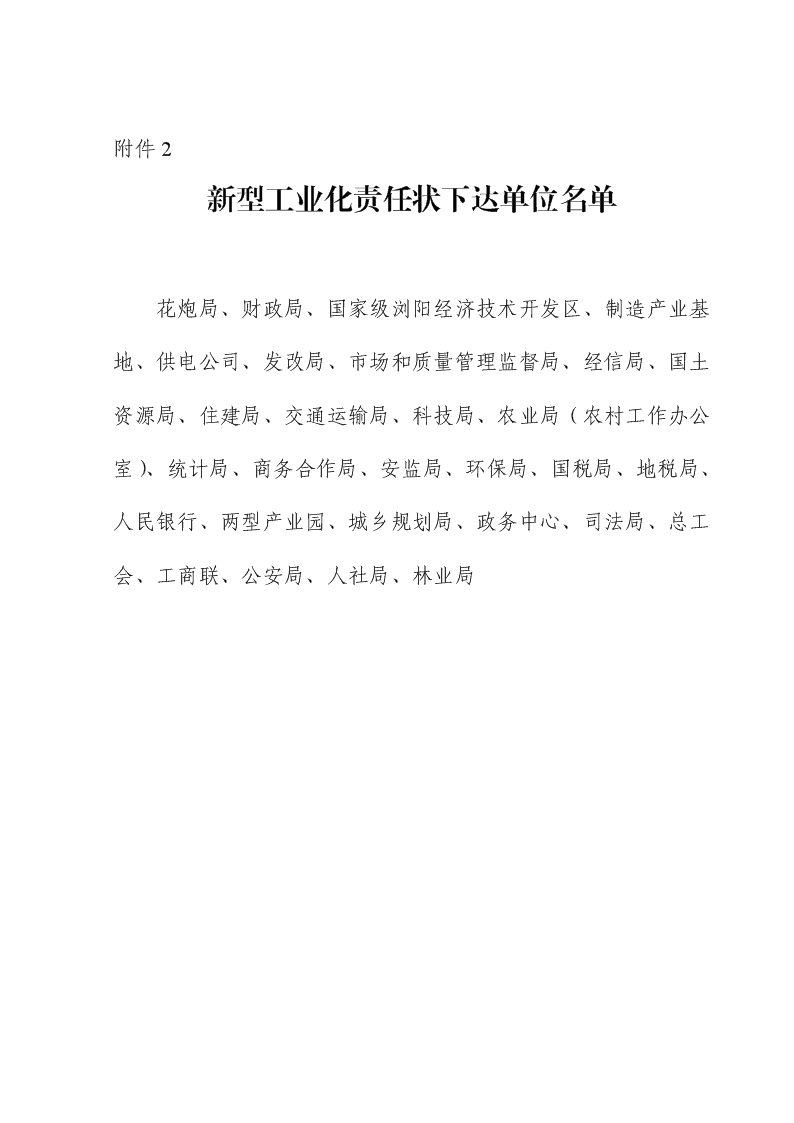 附件 2

新型工业化责任状下达单位名单

花炮局、财政局、国家级浏阳经济技术开发区、制造产业基地、供电公司、发改局、市场和质量管理监督局、经信局、国土资源局、住建局、交通运输局、科技局、农业局（农村工作办公室）、统计局、商务合作局、安监局、环保局、国税局、地税局、人民银行、两型产业园、城乡规划局、政务中心、司法局、总工会、工商联、公安局、人社局、林业局